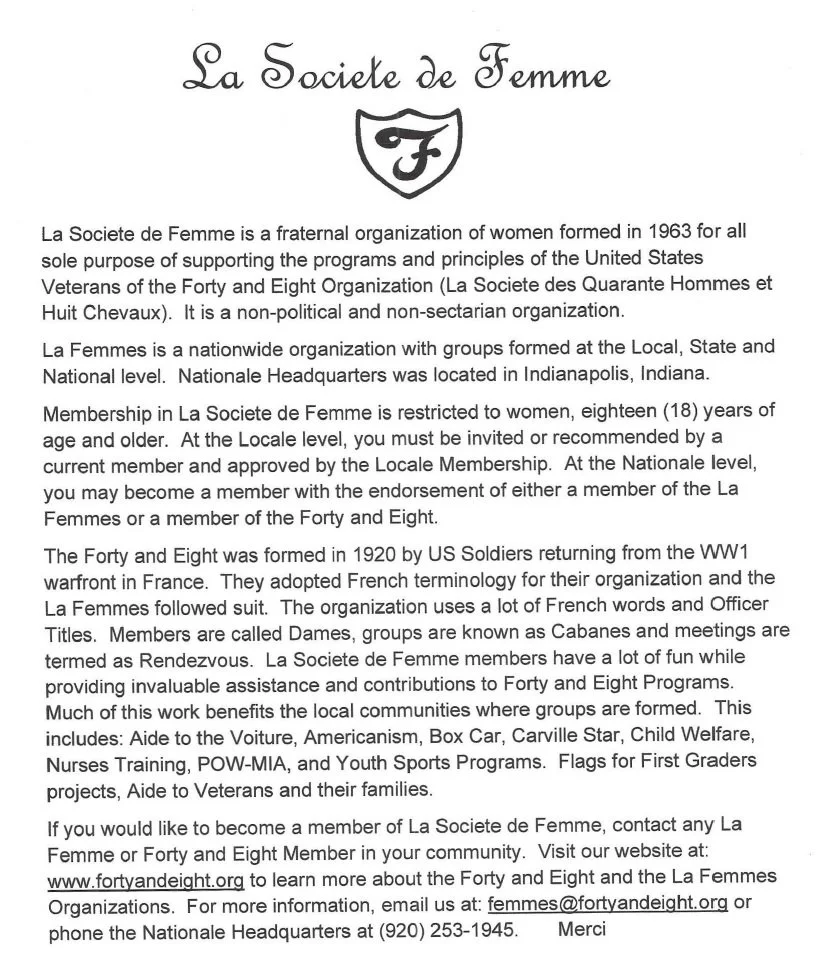 La Societe de Femme

F

La Societe de Femme is a fraternal organization of women formed in 1963 for all sole purpose of supporting the programs and principles of the United States Veterans of the Forty and Eight Organization (La Societe des Quarante Hommes et Huit Chevaux). It is a non-political and non-sectarian organization.

La Femmes is a nationwide organization with groups formed at the Local, State and National level. Nationale Headquarters was located in Indianapolis, Indiana.

Membership in La Societe de Femme is restricted to women, eighteen (18) years of age and older. At the Locale level, you must be invited or recommended by a current member and approved by the Locale Membership. At the Nationale level, you may become a member with the endorsement of either a member of the La Femmes or a member of the Forty and Eight.

The Forty and Eight was formed in 1920 by US Soldiers returning from the WW1 warfront in France. They adopted French terminology for their organization and the La Femmes followed suit. The organization uses a lot of French words and Officer Titles. Members are called Dames, groups are known as Cabanes and meetings are termed as Rendezvous. La Societe de Femme members have a lot of fun while providing invaluable assistance and contributions to Forty and Eight Programs. Much of this work benefits the local communities where groups are formed. This includes: Aide to the Voiture, Americanism, Box Car, Carville Star, Child Welfare, Nurses Training, POW-MIA, and Youth Sports Programs. Flags for First Graders projects, Aide to Veterans and their families.

If you would like to become a member of La Societe de Femme, contact any La Femme or Forty and Eight Member in your community. Visit our website at: www.fortyandeight.org to learn more about the Forty and Eight and the La Femmes Organizations. For more information, email us at: femmes@fortyandeight.org or phone the Nationale Headquarters at (920) 253-1945. Merci